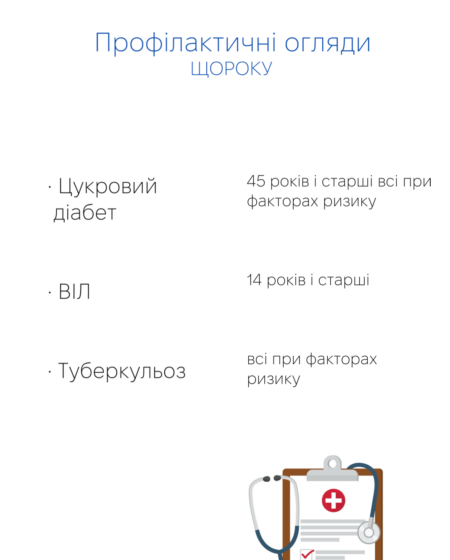 Профілактичні огляди
ЩОРОКУ

· Цукровий діабет

45 років і старші всі при факторах ризику

· ВІЛ

14 років і старші

· Туберкульоз

всі при факторах ризику